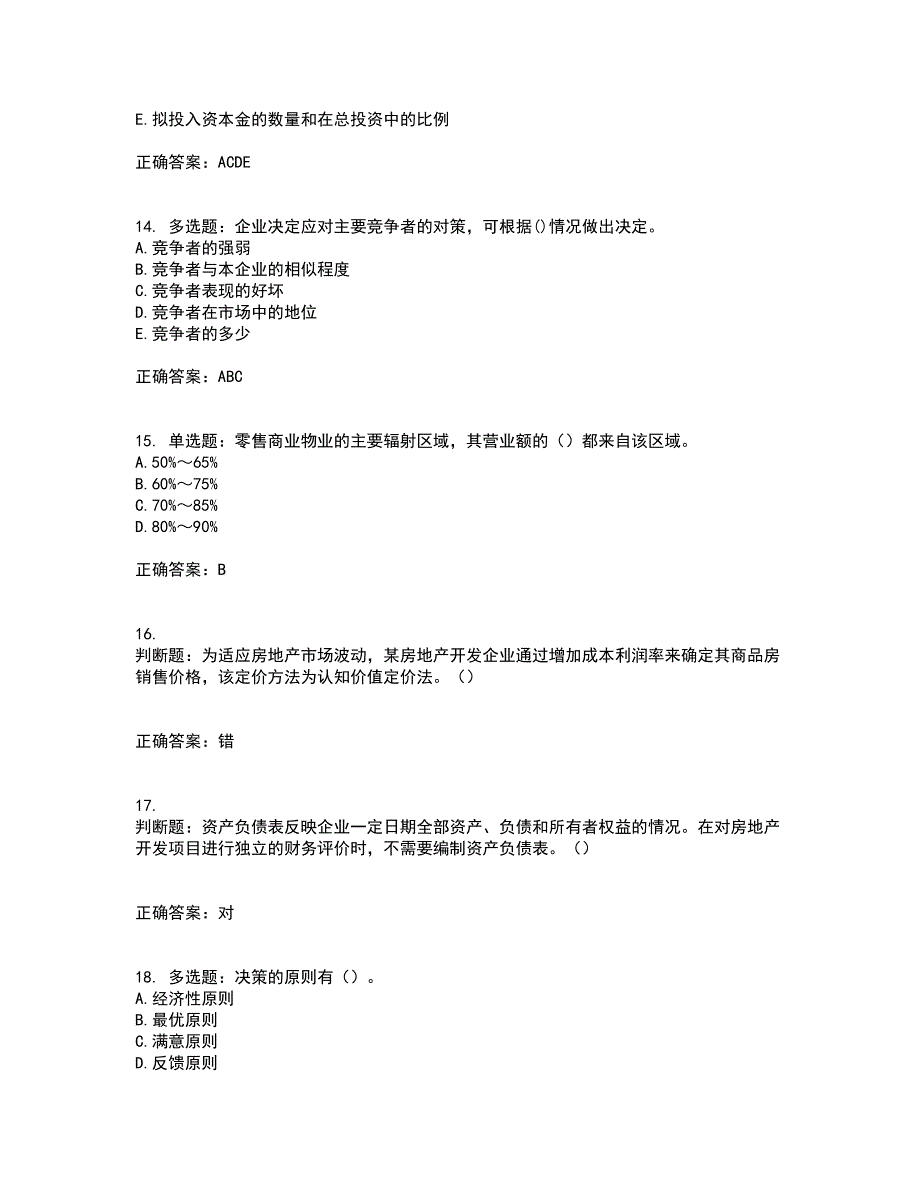 E.拟投入资本金的数量和在总投资中的比例

正确答案：ACDE

14. 多选题：企业决定应对主要竞争者的对策，可根据()情况做出决定。
A.竞争者的强弱
B.竞争者与本企业的相似程度
C.竞争者表现的好坏
D.竞争者在市场中的地位
E.竞争者的多少

正确答案：ABC

15. 单选题：零售商业物业的主要辐射区域，其营业额的（）都来自该区域。
A.50%～65%
B.60%～75%
C.70%～85%
D.80%～90%

正确答案：B

16.
判断题：为适应房地产市场波动，某房地产开发企业通过增加成本利润率来确定其商品房销售价格，该定价方法为认知价值定价法。（）

正确答案：错

17.
判断题：资产负债表反映企业一定日期全部资产、负债和所有者权益的情况。在对房地产开发项目进行独立的财务评价时，不需要编制资产负债表。（）

正确答案：对

18. 多选题：决策的原则有（）。
A.经济性原则
B.最优原则
C.满意原则
D.反馈原则